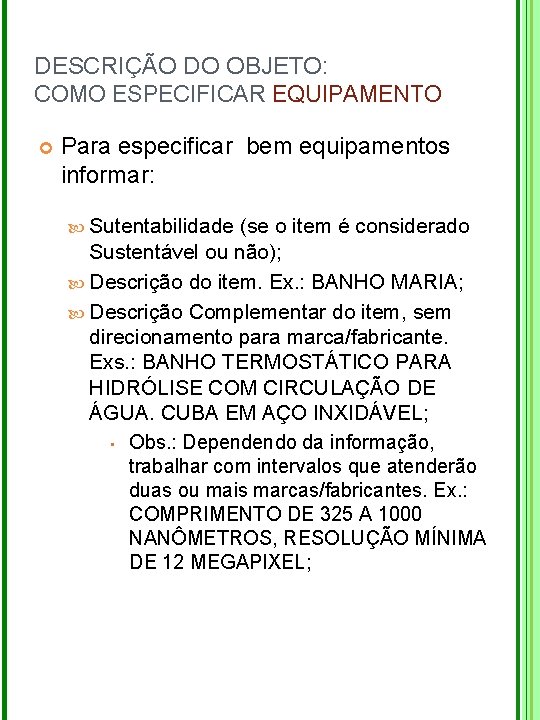 DESCRIÇÃO DO OBJETO:
COMO ESPECIFICAR EQUIPAMENTO

Para especificar bem equipamentos informar:

Sutentabilidade (se o item é considerado Sustentável ou não);

Descrição do item. Ex.: BANHO MARIA;

Descrição Complementar do item, sem direcionamento para marca/fabricante. Exs.: BANHO TERMOSTÁTICO PARA HIDRÓLISE COM CIRCULAÇÃO DE ÁGUA. CUBA EM AÇO INXIDÁVEL;

Obs.: Dependendo da informação, trabalhar com intervalos que atenderão duas ou mais marcas/fabricantes. Ex.: COMPRIMENTO DE 325 A 1000 NANÔMETROS, RESOLUÇÃO MÍNIMA DE 12 MEGAPIXEL;